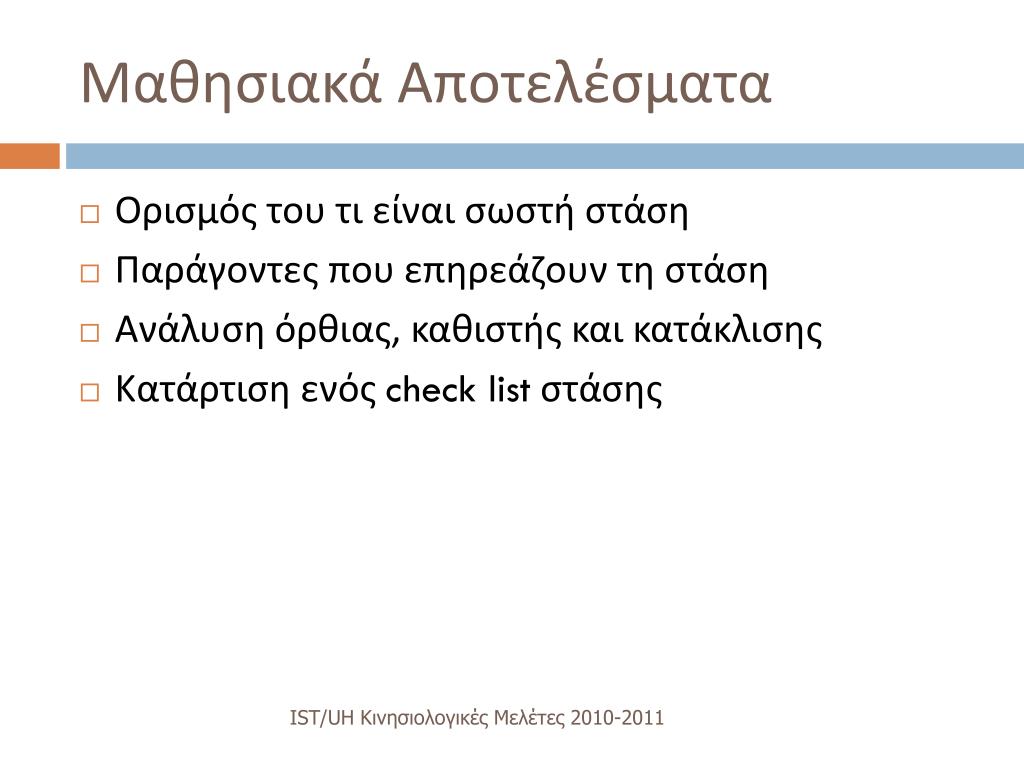 Μαθησιακά Αποτελέσματα

□ Ορισμός του τι είναι σωστή στάση
□ Παράγοντες που επηρεάζουν τη στάση
□ Ανάλυση όρθιας, καθιστής και κατάκλισης
□ Κατάρτιση ενός check list στάσης

IST/UH Κινησιολογικές Μελέτες 2010-2011